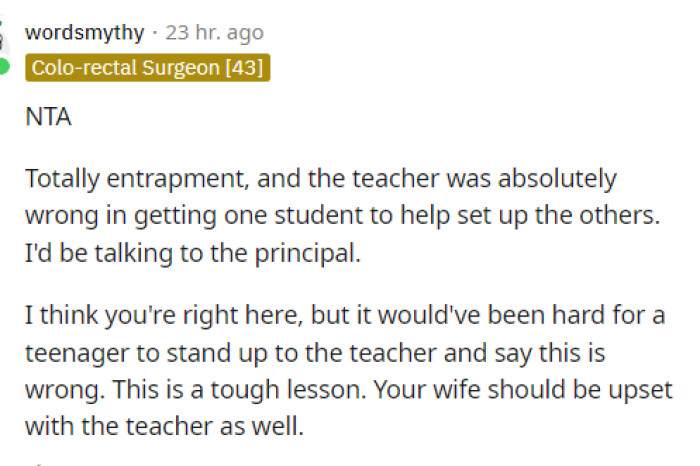 wordsmythy · 23 hr. ago
Colo-rectal Surgeon [43]

NTA

Totally entrapment, and the teacher was absolutely wrong in getting one student to help set up the others. I'd be talking to the principal.

I think you're right here, but it would've been hard for a teenager to stand up to the teacher and say this is wrong. This is a tough lesson. Your wife should be upset with the teacher as well.